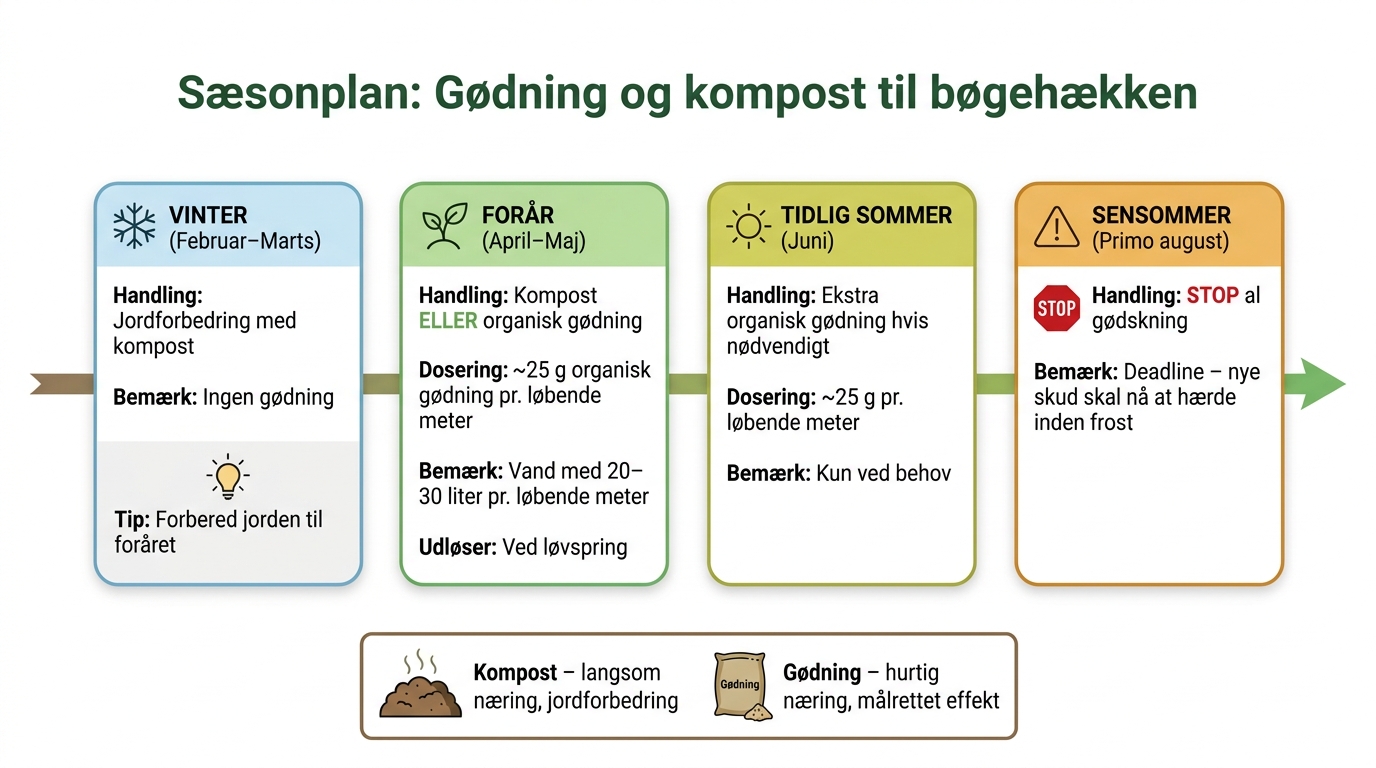 Sæsonplan: Gødning og kompost til bøgehækken

VINTER
(Februar–Marts)

Handling: Jordforbedring med kompost

Bemærk: Ingen gødning

Tip: Forbered jorden til foråret

FORÅR
(April–Maj)

Handling: Kompost ELLER organisk gødning

Dosering: ~25 g organisk gødning pr. løbende meter

Bemærk: Vand med 20–30 liter pr. løbende meter

Udløser: Ved løvspring

TIDLIG SOMMER
(Juni)

Handling: Ekstra organisk gødning hvis nødvendigt

Dosering: ~25 g pr. løbende meter

Bemærk: Kun ved behov

SENSOMMER
(Primo august)

STOP

Handling: STOP al gødskning

Bemærk: Deadline – nye skud skal nå at hærde inden frost

Kompost – langsom næring, jordforbedring

Gødning

Gødning – hurtig næring, målrettet effekt